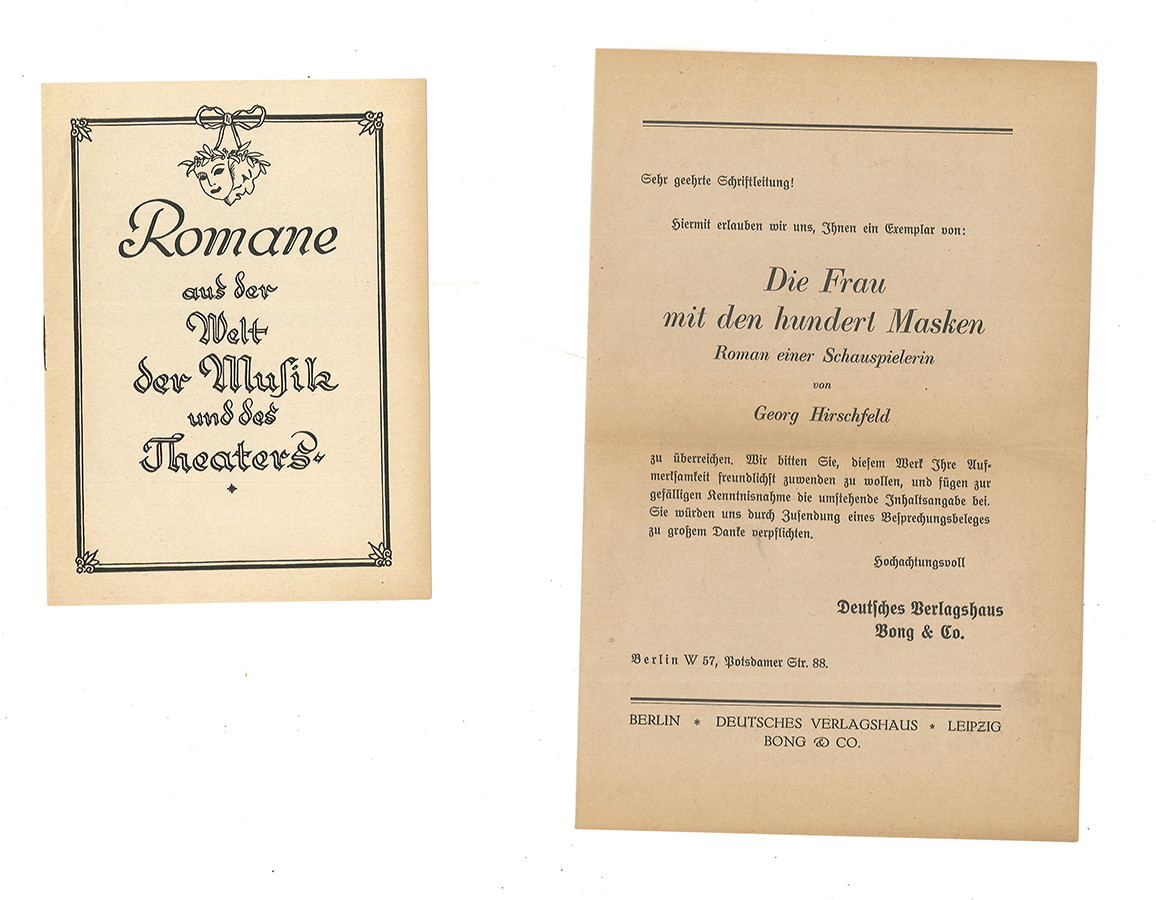 Romane aus der Welt der Musik und des Theaters.

Sehr geehrte Schriftleitung!

Hiermit erlauben wir uns, Ihnen ein Exemplar von:

Die Frau mit den hundert Masken

Roman einer Schauspielerin

von

Georg Hirschfeld

zu überreichen. Wir bitten Sie, diesem Werk Ihre Aufmerksamkeit freundlichst zuwenden zu wollen, und fügen zur gefälligen Kenntnisnahme die umstehende Inhaltsangabe bei. Sie würden uns durch Zusendung eines Besprechungsbeleges zu großem Danke verpflichten.

Hochachtungsvoll

Deutsches Verlagshaus Bong & Co.

Berlin W 57, Potsdamer Str. 88.

BERLIN * DEUTSCHES VERLAGSHAUS * LEIPZIG
BONG & CO.